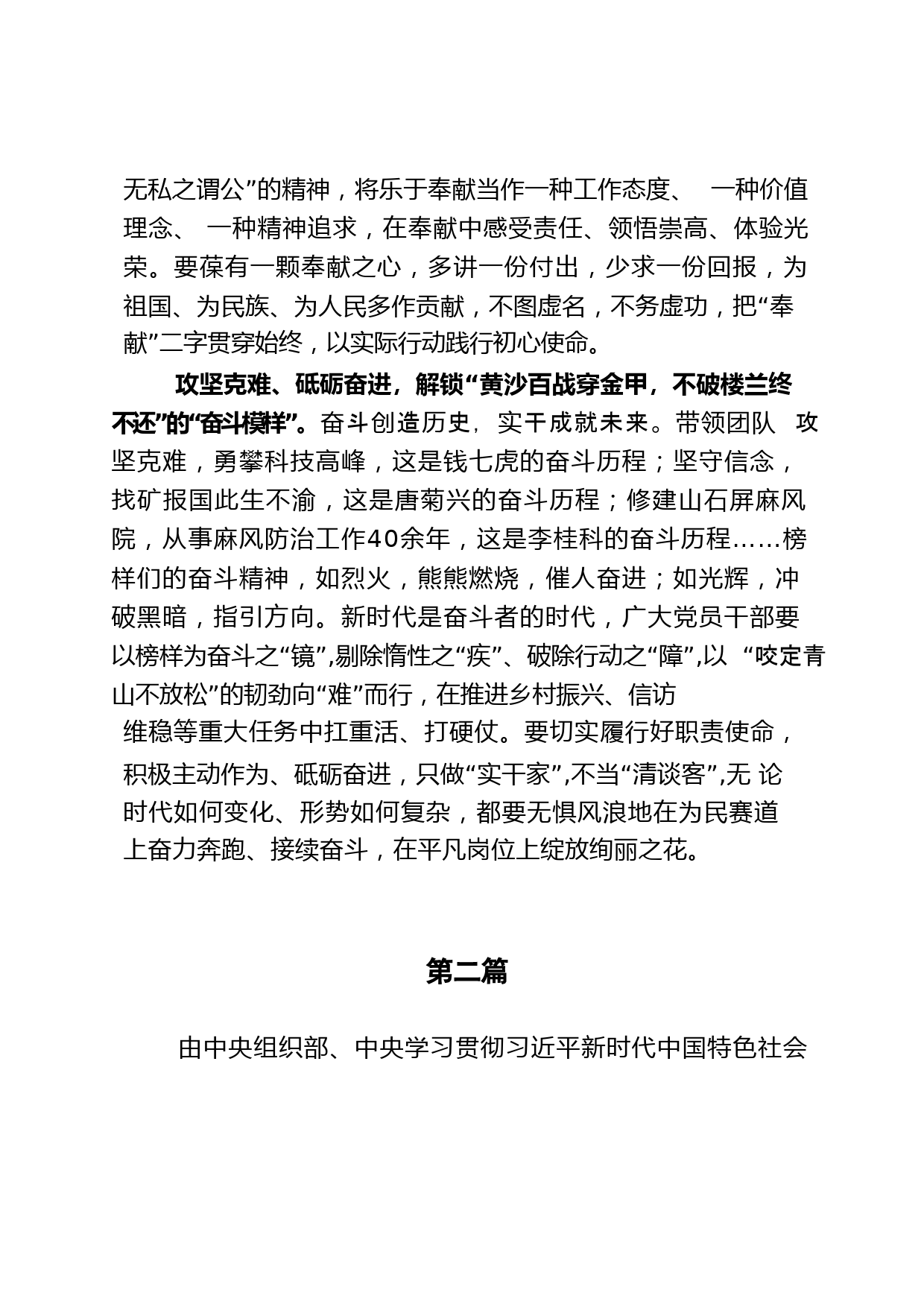 无私之谓公”的精神，将乐于奉献当作一种工作态度、 一种价值理念、 一种精神追求，在奉献中感受责任、领悟崇高、体验光荣。要葆有一颗奉献之心，多讲一份付出，少求一份回报，为祖国、为民族、为人民多作贡献，不图虚名，不务虚功，把“奉献”二字贯穿始终，以实际行动践行初心使命。

攻坚克难、砥砺奋进，解锁“黄沙百战穿金甲，不破楼兰终不还”的“奋斗模样”。奋斗创造历史，实干成就未来。带领团队 攻坚克难，勇攀科技高峰，这是钱七虎的奋斗历程；坚守信念，找矿报国此生不渝，这是唐菊兴的奋斗历程；修建山石屏麻风院，从事麻风防治工作40余年，这是李桂科的奋斗历程……榜样们的奋斗精神，如烈火，熊熊燃烧，催人奋进；如光辉，冲破黑暗，指引方向。新时代是奋斗者的时代，广大党员干部要以榜样为奋斗之“镜”,剔除惰性之“疾”、破除行动之“障”,以 “咬定青山不放松”的韧劲向“难”而行，在推进乡村振兴、信访维稳等重大任务中扛重活、打硬仗。要切实履行好职责使命，积极主动作为、砥砺奋进，只做“实干家”,不当“清谈客”,无 论时代如何变化、形势如何复杂，都要无惧风浪地在为民赛道上奋力奔跑、接续奋斗，在平凡岗位上绽放绚丽之花。

第二篇

由中央组织部、中央学习贯彻习近平新时代中国特色社会